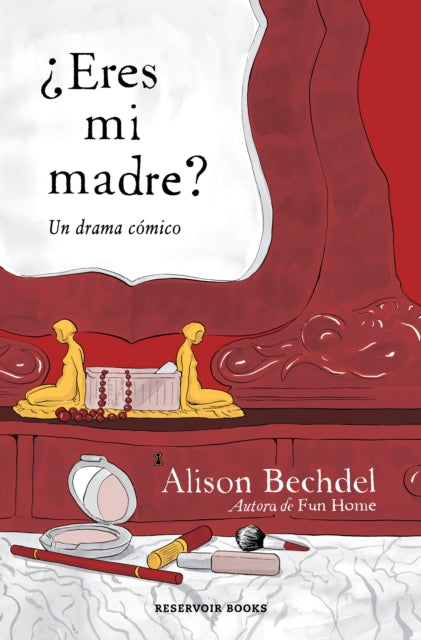 ¿Eres mi madre?

Un drama cómico

Alison Bechdel

Autora de Fun Home

RESERVOIR BOOKS